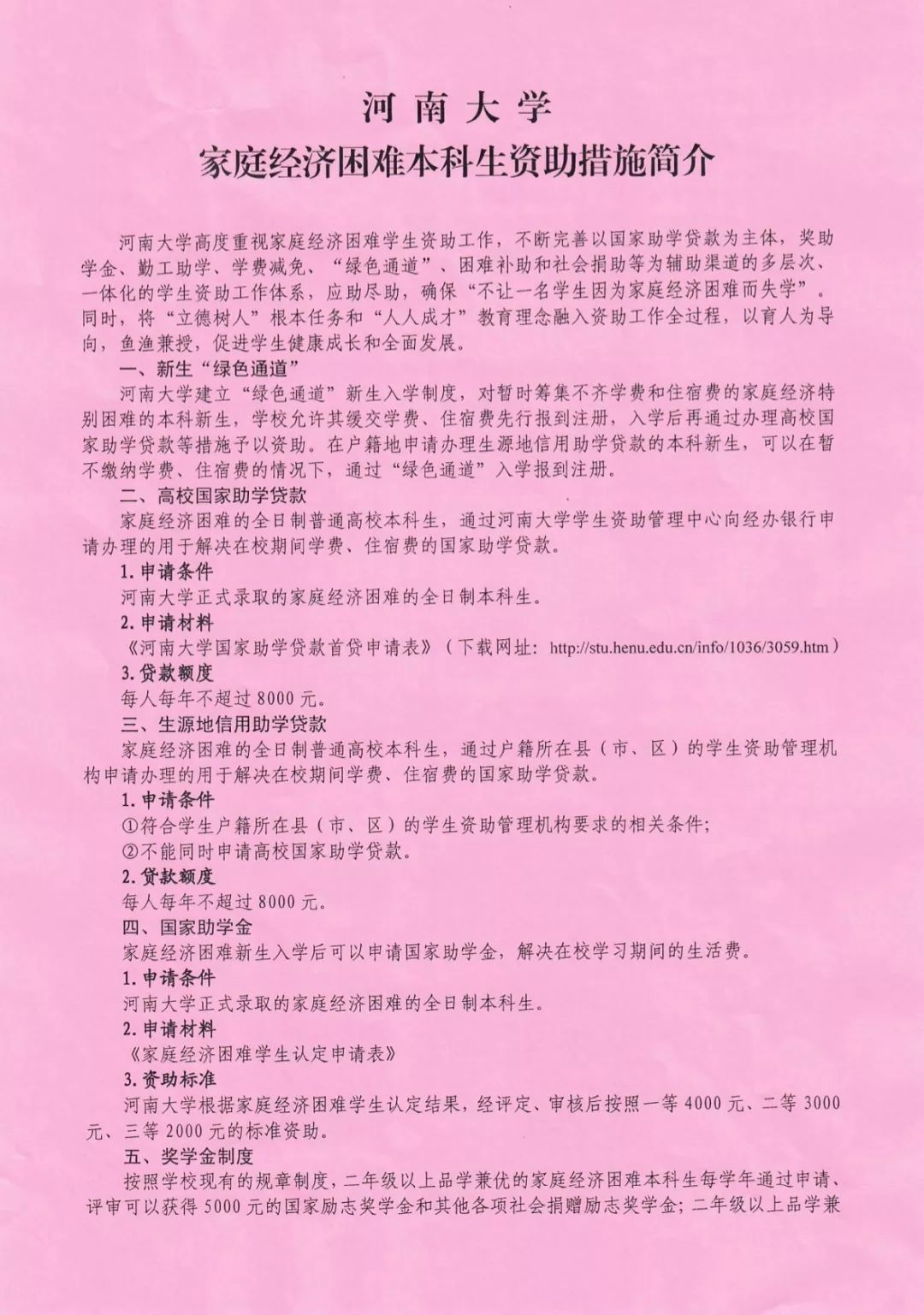 河南大学
家庭经济困难本科生资助措施简介

河南大学高度重视家庭经济困难学生资助工作，不断完善以国家助学贷款为主体，奖助学金、勤工助学、学费减免、“绿色通道”、困难补助和社会捐助等为辅助渠道的多层次、一体化的学生资助工作体系，应助尽助，确保“不让一名学生因为家庭经济困难而失学”。同时，将“立德树人”根本任务和“人人成才”教育理念融入资助工作全过程，以育人为导向，鱼渔兼授，促进学生健康成长和全面发展。

一、新生“绿色通道”

河南大学建立“绿色通道”新生入学制度，对暂时筹集不齐学费和住宿费的家庭经济特别困难的本科新生，学校允许其缓交学费、住宿费先行报到注册，入学后再通过办理高校国家助学贷款等措施予以资助。在户籍地申请办理生源地信用助学贷款的本科新生，可以在暂不缴纳学费、住宿费的情况下，通过“绿色通道”入学报到注册。

二、高校国家助学贷款

家庭经济困难的全日制普通高校本科生，通过河南大学学生资助管理中心向经办银行申请办理的用于解决在校期间学费、住宿费的国家助学贷款。

1. 申请条件

河南大学正式录取的家庭经济困难的全日制本科生。

2. 申请材料

《河南大学国家助学贷款首贷申请表》（下载网址：http://stu.henu.edu.cn/info/1036/3059.htm）

3. 贷款额度

每人每年不超过 8000 元。

三、生源地信用助学贷款

家庭经济困难的全日制普通高校本科生，通过户籍所在县（市、区）的学生资助管理机构申请办理的用于解决在校期间学费、住宿费的国家助学贷款。

1. 申请条件

①符合学生户籍所在县（市、区）的学生资助管理机构要求的相关条件；

②不能同时申请高校国家助学贷款。

2. 贷款额度

每人每年不超过 8000 元。

四、国家助学金

家庭经济困难新生入学后可以申请国家助学金，解决在校学习期间的生活费。

1. 申请条件

河南大学正式录取的家庭经济困难的全日制本科生。

2. 申请材料

《家庭经济困难学生认定申请表》

3. 资助标准

河南大学根据家庭经济困难学生认定结果，经评定、审核后按照一等 4000 元、二等 3000 元、三等 2000 元的标准资助。

五、奖学金制度

按照学校现有的规章制度，二年级以上品学兼优的家庭经济困难本科生每学年通过申请、评审可以获得 5000 元的国家励志奖学金和其他各项社会捐赠励志奖学金；二年级以上品学兼